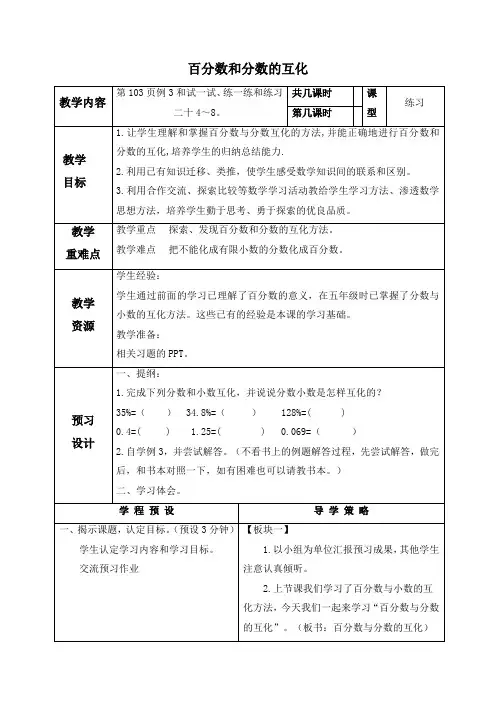 百分数和分数的互化

| 教学内容 | 第 103 页例 3 和试一试、练一练和练习二十 4～8。 | 共几课时 |  | 课型 | 练习 |
|---|---|---|---|---|---|
|  |  | 第几课时 |  |  |  |

| 教学目标 | 1. 让学生理解和掌握百分数与分数互化的方法，并能正确地进行百分数和分数的互化，培养学生的归纳总结能力. 2. 利用已有知识迁移、类推，使学生感受数学知识间的联系和区别。 3. 利用合作交流、探索比较等数学学习活动教给学生学习方法、渗透数学思想方法，培养学生勤于思考、勇于探索的优良品质。 |
|---|---|
| 教学重难点 | 教学重点　探索、发现百分数和分数的互化方法。 教学难点　把不能化成有限小数的分数化成百分数。 |
| 教学资源 | 学生经验： 学生通过前面的学习已理解了百分数的意义，在五年级时已掌握了分数与小数的互化方法。这些已有的经验是本课的学习基础。 教学准备： 相关习题的 PPT。 |
| 预习设计 | 一、提纲： 1. 完成下列分数和小数互化，并说说分数小数是怎样互化的？ 35%=(　　)　34.8%=(　　)　128%=(　　) 0.4=(　　)　1.25=(　　)　0.069=(　　) 2. 自学例 3，并尝试解答。（不看书上的例题解答过程，先尝试解答，做完后，和书本对照一下，如有困难也可以请教书本。） 二、学习体会。 |

| 学 程 预 设 | 导 学 策 略 |
|---|---|
| 一、揭示课题，认定目标。（预设 3 分钟） 学生认定学习内容和学习目标。 交流预习作业 | 【板块一】 1. 以小组为单位汇报预习成果，其他学生注意认真倾听。 2. 上节课我们学习了百分数与小数的互化方法，今天我们一起来学习“百分数与分数的互化”。（板书：百分数与分数的互化） |